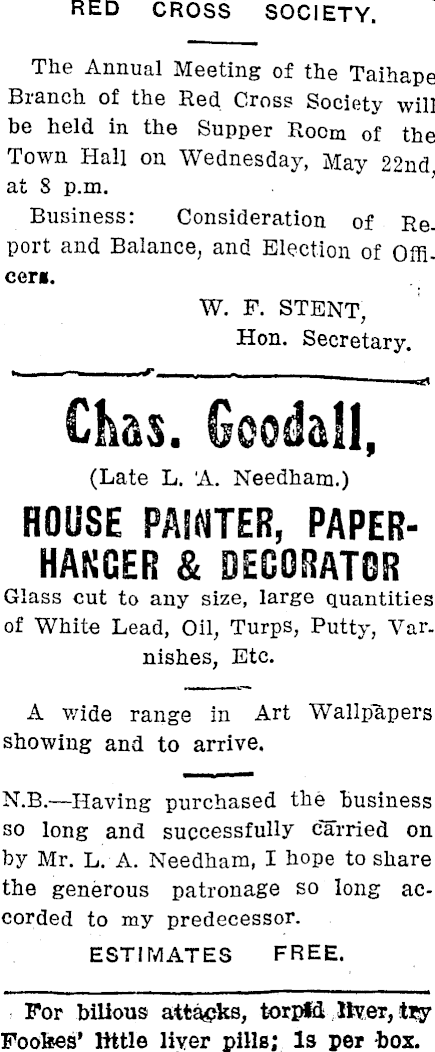 RED CROSS SOCIETY.

The Annual Meeting of the Taihape Branch of the Red Cross Society will be held in the Supper Room of the Town Hall on Wednesday, May 22nd, at 8 p.m.

Business: Consideration of Report and Balance, and Election of Officers.

W. F. STENT,
Hon. Secretary.

Chas. Goodall,

(Late L. A. Needham.)

HOUSE PAINTER, PAPERHANGER & DECORATOR

Glass cut to any size, large quantities of White Lead, Oil, Turps, Putty, Varnishes, Etc.

A wide range in Art Wallpapers showing and to arrive.

N.B.—Having purchased the business so long and successfully carried on by Mr. L. A. Needham, I hope to share the generous patronage so long accorded to my predecessor.

ESTIMATES FREE.

For bilious attacks, torpid liver, try Fookes' little liver pills; 1s per box.